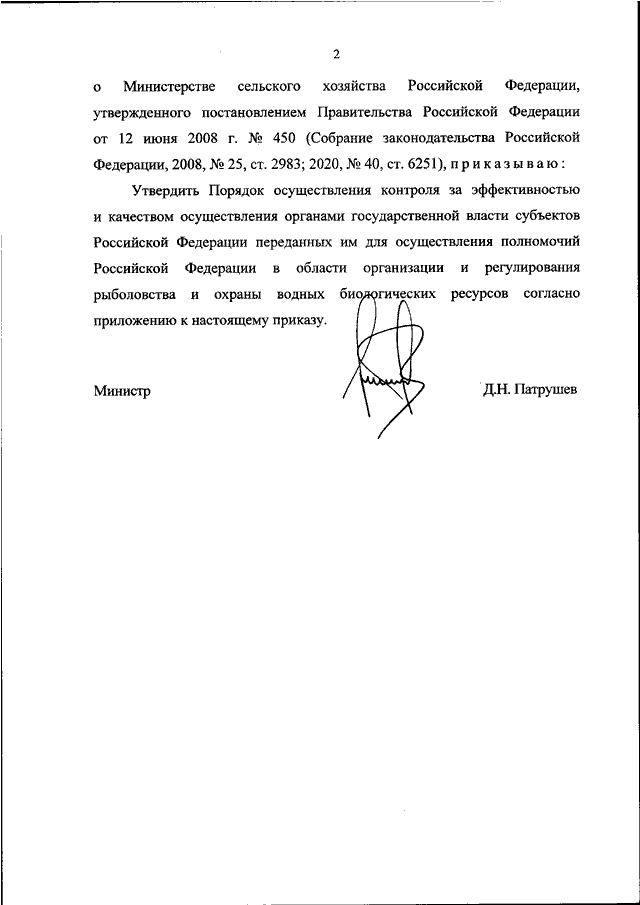 2

о Министерстве сельского хозяйства Российской Федерации, утвержденного постановлением Правительства Российской Федерации от 12 июня 2008 г. № 450 (Собрание законодательства Российской Федерации, 2008, № 25, ст. 2983; 2020, № 40, ст. 6251), п р и к а з ы в а ю :

Утвердить Порядок осуществления контроля за эффективностью и качеством осуществления органами государственной власти субъектов Российской Федерации переданных им для осуществления полномочий Российской Федерации в области организации и регулирования рыболовства и охраны водных биологических ресурсов согласно приложению к настоящему приказу.

Министр Д.Н. Патрушев